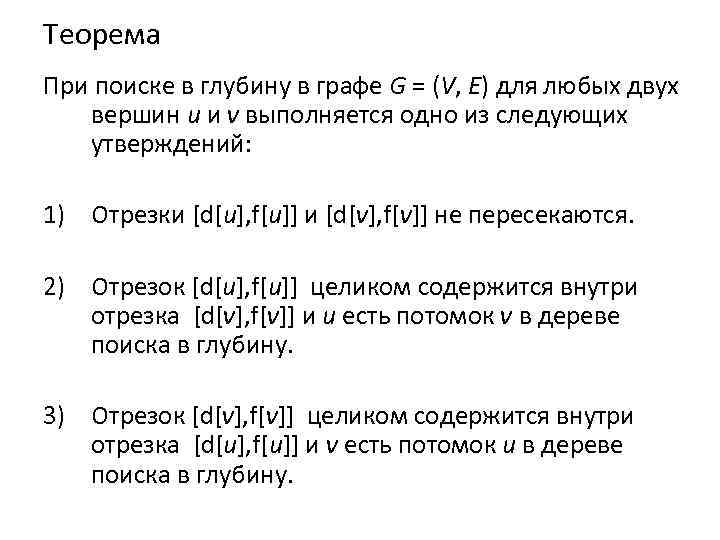 Теорема

При поиске в глубину в графе $G = (V, E)$ для любых двух вершин $u$ и $v$ выполняется одно из следующих утверждений:

1) Отрезки $[d[u],f[u]]$ и $[d[v],f[v]]$ не пересекаются.

2) Отрезок $[d[u],f[u]]$ целиком содержится внутри отрезка $[d[v],f[v]]$ и $u$ есть потомок $v$ в дереве поиска в глубину.

3) Отрезок $[d[v],f[v]]$ целиком содержится внутри отрезка $[d[u],f[u]]$ и $v$ есть потомок $u$ в дереве поиска в глубину.